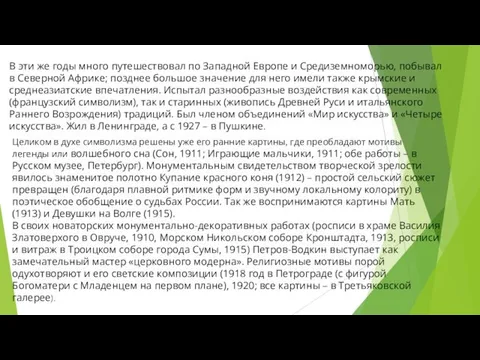 В эти же годы много путешествовал по Западной Европе и Средиземноморью, побывал в Северной Африке; позднее большое значение для него имели также крымские и среднеазиатские впечатления. Испытал разнообразные воздействия как современных (французский символизм), так и старинных (живопись Древней Руси и итальянского Раннего Возрождения) традиций. Был членом объединений «Мир искусства» и «Четыре искусства». Жил в Ленинграде, а с 1927 – в Пушкине.

Целиком в духе символизма решены уже его ранние картины, где преобладают мотивы легенды или волшебного сна (Сон, 1911; Играющие мальчики, 1911; обе работы – в Русском музее, Петербург). Монументальным свидетельством творческой зрелости явилось знаменитое полотно Купание красного коня (1912) – простой сельский сюжет превращен (благодаря плавной ритмике форм и звучному локальному колориту) в поэтическое обобщение о судьбах России. Так же воспринимаются картины Мать (1913) и Девушки на Волге (1915).
В своих новаторских монументально-декоративных работах (росписи в храме Василия Златоверхого в Овруче, 1910, Морском Никольском соборе Кронштадта, 1913, росписи и витраж в Троицком соборе города Сумы, 1915) Петров-Водкин выступает как замечательный мастер «церковного модерна». Религиозные мотивы порой одухотворяют и его светские композиции (1918 год в Петрограде (с фигурой Богоматери с Младенцем на первом плане), 1920; все картины – в Третьяковской галерее).